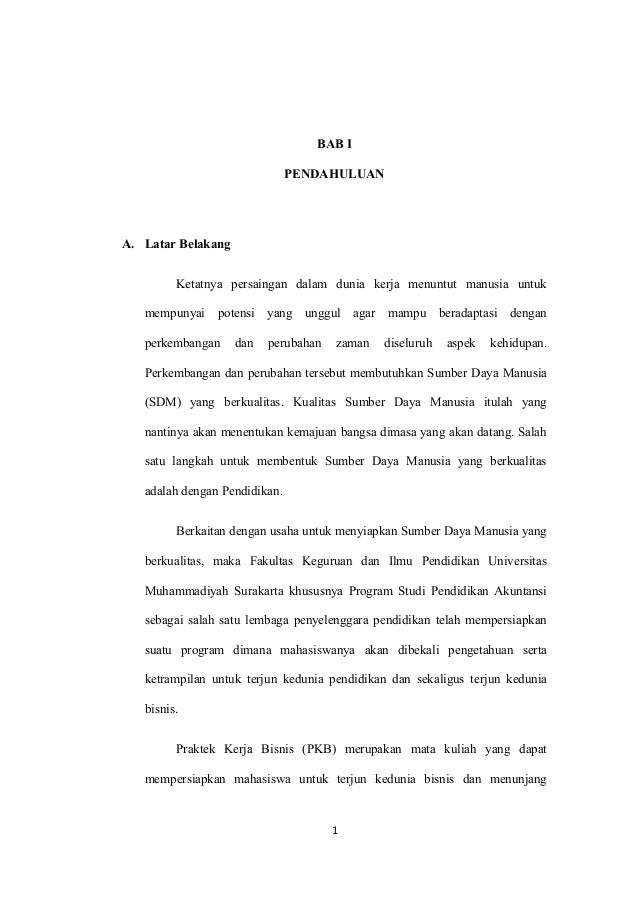 BAB I

PENDAHULUAN

A. Latar Belakang

Ketatnya persaingan dalam dunia kerja menuntut manusia untuk mempunyai potensi yang unggul agar mampu beradaptasi dengan perkembangan dan perubahan zaman diseluruh aspek kehidupan. Perkembangan dan perubahan tersebut membutuhkan Sumber Daya Manusia (SDM) yang berkualitas. Kualitas Sumber Daya Manusia itulah yang nantinya akan menentukan kemajuan bangsa dimasa yang akan datang. Salah satu langkah untuk membentuk Sumber Daya Manusia yang berkualitas adalah dengan Pendidikan.

Berkaitan dengan usaha untuk menyiapkan Sumber Daya Manusia yang berkualitas, maka Fakultas Keguruan dan Ilmu Pendidikan Universitas Muhammadiyah Surakarta khususnya Program Studi Pendidikan Akuntansi sebagai salah satu lembaga penyelenggara pendidikan telah mempersiapkan suatu program dimana mahasiswanya akan dibekali pengetahuan serta ketrampilan untuk terjun kedunia pendidikan dan sekaligus terjun kedunia bisnis.

Praktek Kerja Bisnis (PKB) merupakan mata kuliah yang dapat mempersiapkan mahasiswa untuk terjun kedunia bisnis dan menunjang

1